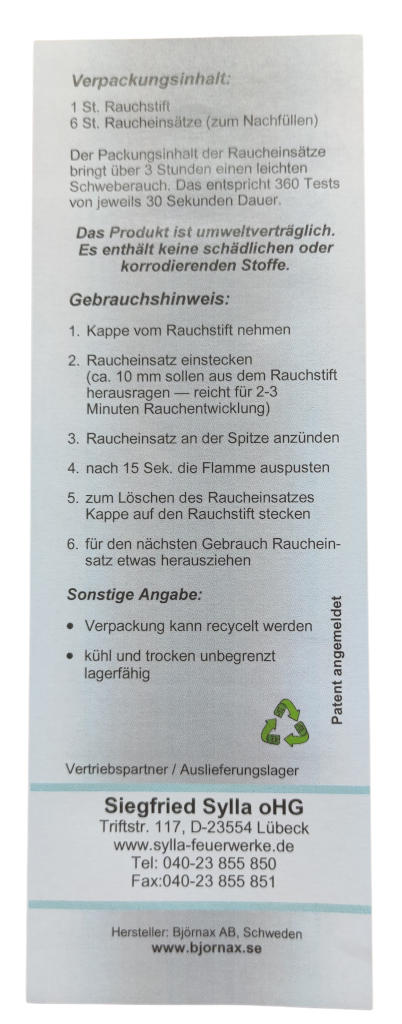 Verpackungsinhalt:

1 St. Rauchstift
6 St. Raucheinsätze (zum Nachfüllen)

Der Packungsinhalt der Raucheinsätze bringt über 3 Stunden einen leichten Schweberauch. Das entspricht 360 Tests von jeweils 30 Sekunden Dauer.

Das Produkt ist umweltverträglich. Es enthält keine schädlichen oder korrodierenden Stoffe.

Gebrauchshinweis:

1. Kappe vom Rauchstift nehmen
2. Raucheinsatz einstecken (ca. 10 mm sollen aus dem Rauchstift herausragen — reicht für 2-3 Minuten Rauchentwicklung)
3. Raucheinsatz an der Spitze anzünden
4. nach 15 Sek. die Flamme auspusten
5. zum Löschen des Raucheinsatzes Kappe auf den Rauchstift stecken
6. für den nächsten Gebrauch Raucheinsatz etwas herausziehen

Sonstige Angabe:

• Verpackung kann recycelt werden
• kühl und trocken unbegrenzt lagerfähig

Patent angemeldet

Vertriebspartner / Auslieferungslager

Siegfried Sylla oHG
Triftstr. 117, D-23554 Lübeck
www.sylla-feuerwerke.de
Tel: 040-23 855 850
Fax:040-23 855 851

Hersteller: Björnax AB, Schweden
www.bjornax.se